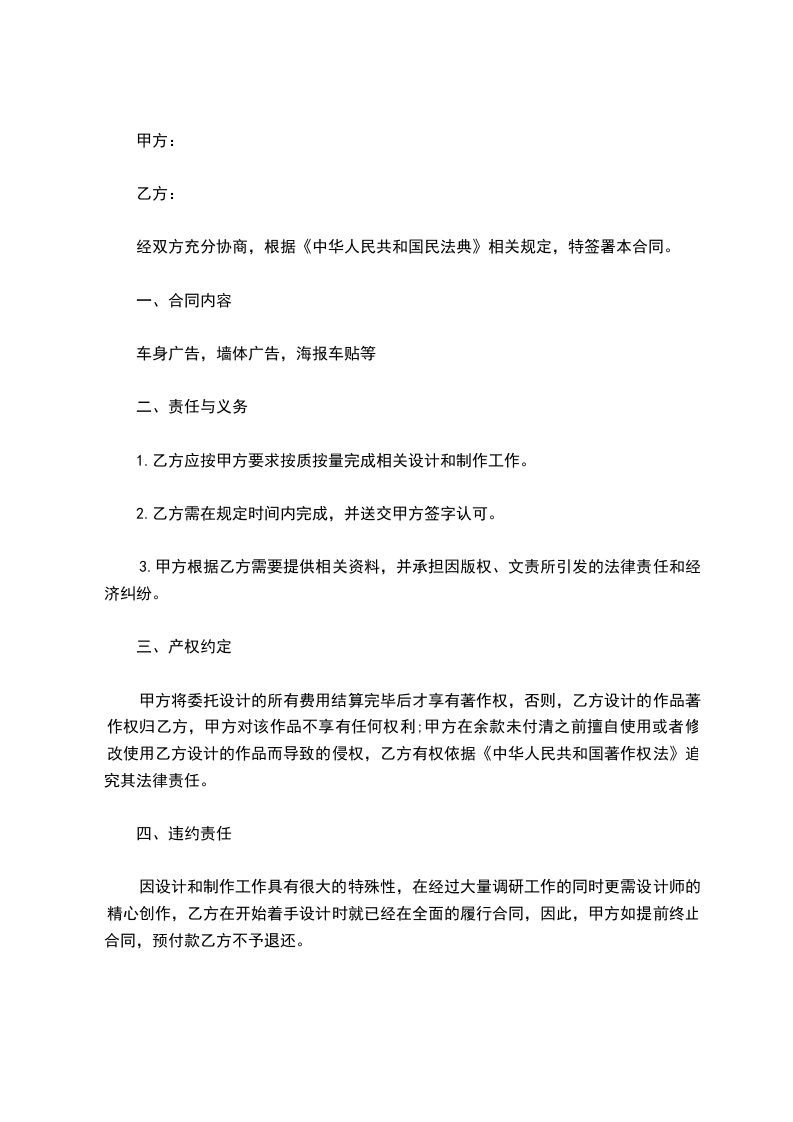 甲方：

乙方：

经双方充分协商，根据《中华人民共和国民法典》相关规定，特签署本合同。

一、合同内容

车身广告，墙体广告，海报车贴等

二、责任与义务

1.乙方应按甲方要求按质按量完成相关设计和制作工作。

2.乙方需在规定时间内完成，并送交甲方签字认可。

3.甲方根据乙方需要提供相关资料，并承担因版权、文责所引发的法律责任和经济纠纷。

三、产权约定

甲方将委托设计的所有费用结算完毕后才享有著作权，否则，乙方设计的作品著作权归乙方，甲方对该作品不享有任何权利;甲方在余款未付清之前擅自使用或者修改使用乙方设计的作品而导致的侵权，乙方有权依据《中华人民共和国著作权法》追究其法律责任。

四、违约责任

因设计和制作工作具有很大的特殊性，在经过大量调研工作的同时更需设计师的精心创作，乙方在开始着手设计时就已经在全面的履行合同，因此，甲方如提前终止合同，预付款乙方不予退还。